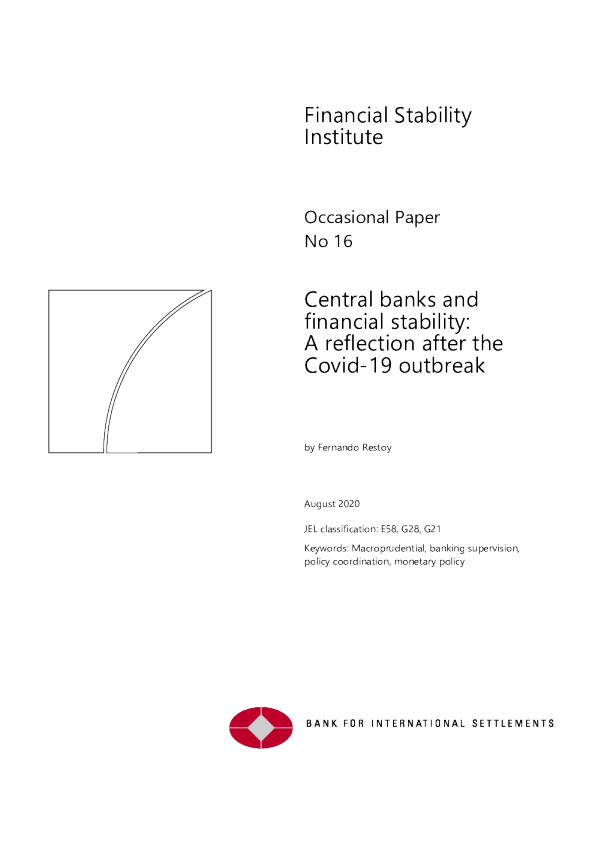 Financial Stability Institute

Occasional Paper
No 16

Central banks and financial stability: A reflection after the Covid-19 outbreak

by Fernando Restoy

August 2020

JEL classification: E58, G28, G21

Keywords: Macroprudential, banking supervision, policy coordination, monetary policy

BANK FOR INTERNATIONAL SETTLEMENTS